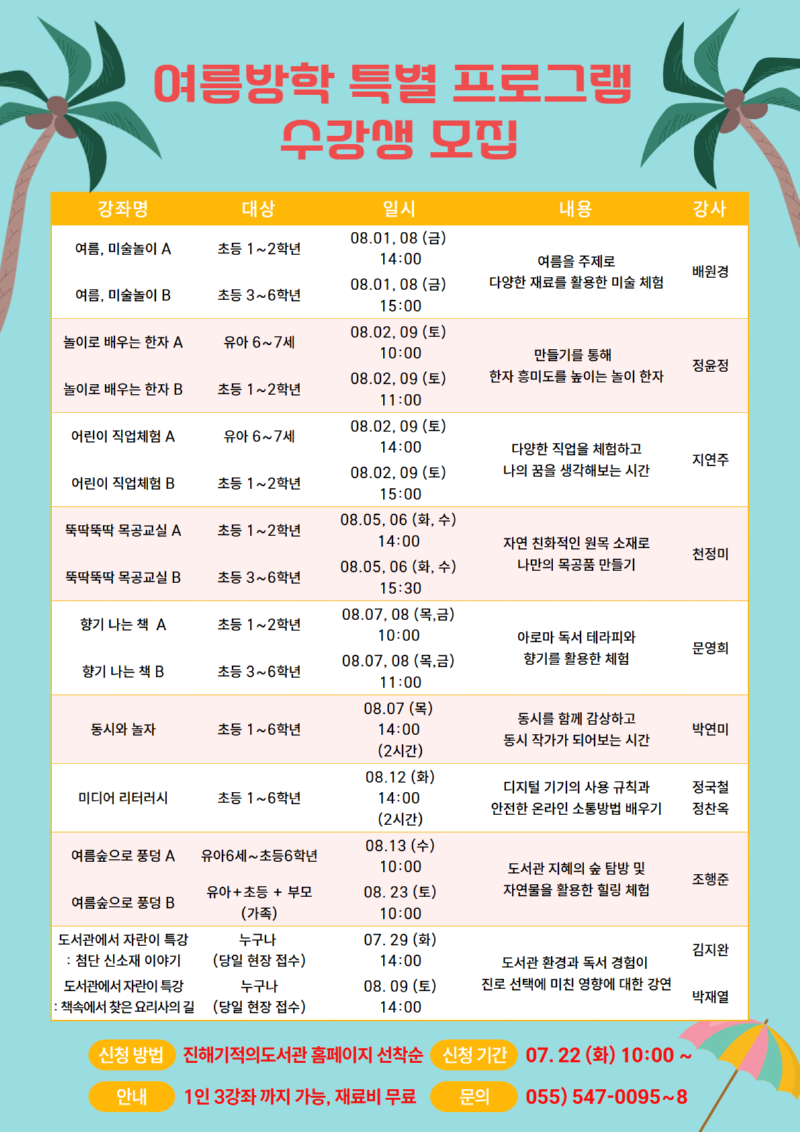 여름방학 특별 프로그램
수강생 모집

| 강좌명 | 대상 | 일시 | 내용 | 강사 |
|---|---|---|---|---|
| 여름, 미술놀이 A | 초등 1~2학년 | 08.01, 08 (금) 14:00 | 여름을 주제로 다양한 재료를 활용한 미술 체험 | 배원경 |
| 여름, 미술놀이 B | 초등 3~6학년 | 08.01, 08 (금) 15:00 | | |
| 놀이로 배우는 한자 A | 유아 6~7세 | 08.02, 09 (토) 10:00 | 만들기를 통해 한자 흥미도를 높이는 놀이 한자 | 정윤정 |
| 놀이로 배우는 한자 B | 초등 1~2학년 | 08.02, 09 (토) 11:00 | | |
| 어린이 직업체험 A | 유아 6~7세 | 08.02, 09 (토) 14:00 | 다양한 직업을 체험하고 나의 꿈을 생각해보는 시간 | 지연주 |
| 어린이 직업체험 B | 초등 1~2학년 | 08.02, 09 (토) 15:00 | | |
| 뚝딱뚝딱 목공교실 A | 초등 1~2학년 | 08.05, 06 (화, 수) 14:00 | 자연 친화적인 원목 소재로 나만의 목공품 만들기 | 천정미 |
| 뚝딱뚝딱 목공교실 B | 초등 3~6학년 | 08.05, 06 (화, 수) 15:30 | | |
| 향기 나는 책 A | 초등 1~2학년 | 08.07, 08 (목,금) 10:00 | 아로마 독서 테라피와 향기를 활용한 체험 | 문영희 |
| 향기 나는 책 B | 초등 3~6학년 | 08.07, 08 (목,금) 11:00 | | |
| 동시와 놀자 | 초등 1~6학년 | 08.07 (목) 14:00 (2시간) | 동시를 함께 감상하고 동시 작가가 되어보는 시간 | 박연미 |
| 미디어 리터러시 | 초등 1~6학년 | 08.12 (화) 14:00 (2시간) | 디지털 기기의 사용 규칙과 안전한 온라인 소통방법 배우기 | 정국철 정찬옥 |
| 여름숲으로 풍덩 A | 유아6세~초등6학년 | 08.13 (수) 10:00 | 도서관 지혜의 숲 탐방 및 자연물을 활용한 힐링 체험 | 조행준 |
| 여름숲으로 풍덩 B | 유아+초등 + 부모 (가족) | 08. 23 (토) 10:00 | | |
| 도서관에서 자란이 특강 : 첨단 신소재 이야기 | 누구나 (당일 현장 접수) | 07. 29 (화) 14:00 | 도서관 환경과 독서 경험이 진로 선택에 미친 영향에 대한 강연 | 김지완 |
| 도서관에서 자란이 특강 : 책속에서 찾은 요리사의 길 | 누구나 (당일 현장 접수) | 08. 09 (토) 14:00 | | 박재열 |

신청 방법 진해기적의도서관 홈페이지 선착순 신청 기간 07. 22 (화) 10:00 ~
안내 1인 3강좌 까지 가능, 재료비 무료 문의 055) 547-0095~8